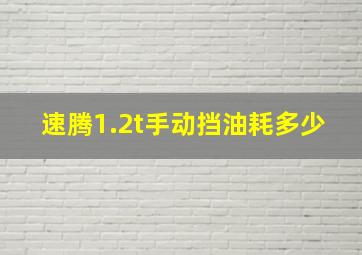 速腾1.2t手动挡油耗多少